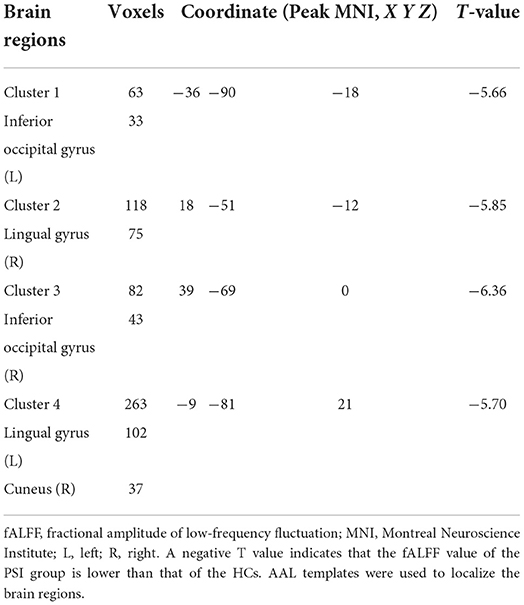 | Brain regions | Voxels | Coordinate (Peak MNI, $X$ $Y$ $Z$) | | | $T$-value |
|---|---|---|---|---|---|
| Cluster 1 | 63 | −36 | −90 | −18 | −5.66 |
| Inferior occipital gyrus (L) | 33 | | | | |
| Cluster 2 | 118 | 18 | −51 | −12 | −5.85 |
| Lingual gyrus (R) | 75 | | | | |
| Cluster 3 | 82 | 39 | −69 | 0 | −6.36 |
| Inferior occipital gyrus (R) | 43 | | | | |
| Cluster 4 | 263 | −9 | −81 | 21 | −5.70 |
| Lingual gyrus (L) | 102 | | | | |
| Cuneus (R) | 37 | | | | |

fALFF, fractional amplitude of low-frequency fluctuation; MNI, Montreal Neuroscience Institute; L, left; R, right. A negative T value indicates that the fALFF value of the PSI group is lower than that of the HCs. AAL templates were used to localize the brain regions.